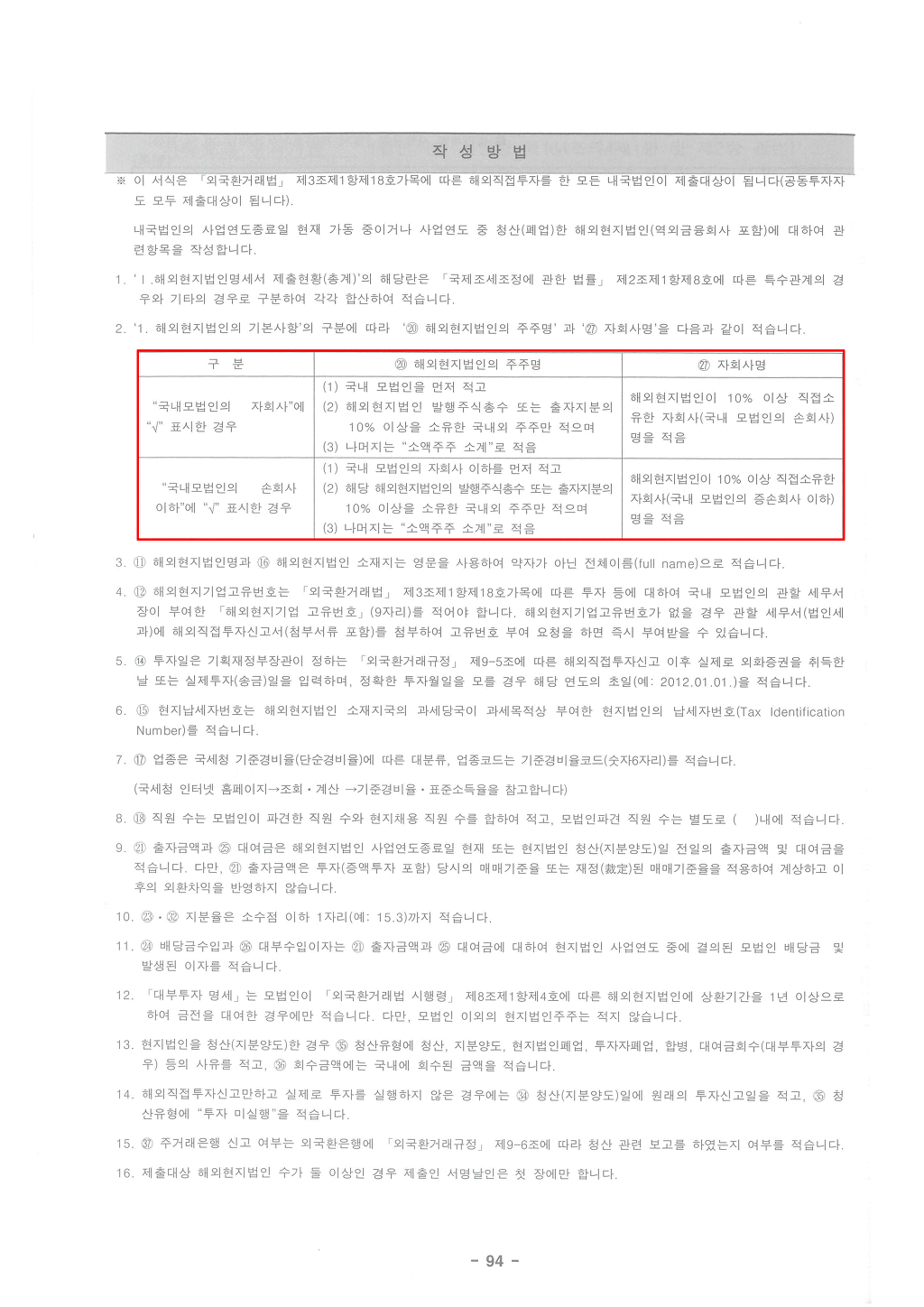 작 성 방 법

※ 이 서식은 「외국환거래법」 제3조제1항제18호가목에 따른 해외직접투자를 한 모든 내국법인이 제출대상이 됩니다(공동투자자도 모두 제출대상이 됩니다).

내국법인의 사업연도종료일 현재 가동 중이거나 사업연도 중 청산(폐업)한 해외현지법인(역외금융회사 포함)에 대하여 관련항목을 작성합니다.

1. 'Ⅰ.해외현지법인명세서 제출현황(총계)'의 해당란은 「국제조세조정에 관한 법률」 제2조제1항제8호에 따른 특수관계의 경우와 기타의 경우로 구분하여 각각 합산하여 적습니다.

2. '1. 해외현지법인의 기본사항'의 구분에 따라 '⑳ 해외현지법인의 주주명' 과 '㉗ 자회사명'을 다음과 같이 적습니다.

| 구 분 | ⑳ 해외현지법인의 주주명 | ㉗ 자회사명 |
|---|---|---|
| "국내모법인의 자회사"에 "√" 표시한 경우 | (1) 국내 모법인을 먼저 적고 (2) 해외현지법인 발행주식총수 또는 출자지분의 10% 이상을 소유한 국내외 주주만 적으며 (3) 나머지는 "소액주주 소계"로 적음 | 해외현지법인이 10% 이상 직접소유한 자회사(국내 모법인의 손회사)명을 적음 |
| "국내모법인의 손회사 이하"에 "√" 표시한 경우 | (1) 국내 모법인의 자회사 이하를 먼저 적고 (2) 해당 해외현지법인의 발행주식총수 또는 출자지분의 10% 이상을 소유한 국내외 주주만 적으며 (3) 나머지는 "소액주주 소계"로 적음 | 해외현지법인이 10% 이상 직접소유한 자회사(국내 모법인의 증손회사 이하)명을 적음 |

3. ⑪ 해외현지법인명과 ⑯ 해외현지법인 소재지는 영문을 사용하여 약자가 아닌 전체이름(full name)으로 적습니다.

4. ⑫ 해외현지기업고유번호는 「외국환거래법」 제3조제1항제18호가목에 따른 투자 등에 대하여 국내 모법인의 관할 세무서장이 부여한 「해외현지기업 고유번호」(9자리)를 적어야 합니다. 해외현지기업고유번호가 없을 경우 관할 세무서(법인세과)에 해외직접투자신고서(첨부서류 포함)를 첨부하여 고유번호 부여 요청을 하면 즉시 부여받을 수 있습니다.

5. ⑭ 투자일은 기획재정부장관이 정하는 「외국환거래규정」 제9-5조에 따른 해외직접투자신고 이후 실제로 외화증권을 취득한 날 또는 실제투자(송금)일을 입력하며, 정확한 투자월일을 모를 경우 해당 연도의 초일(예: 2012.01.01.)을 적습니다.

6. ⑮ 현지납세자번호는 해외현지법인 소재지국의 과세당국이 과세목적상 부여한 현지법인의 납세자번호(Tax Identification Number)를 적습니다.

7. ⑰ 업종은 국세청 기준경비율(단순경비율)에 따른 대분류, 업종코드는 기준경비율코드(숫자6자리)를 적습니다.

(국세청 인터넷 홈페이지→조회·계산 →기준경비율·표준소득율을 참고합니다)

8. ⑱ 직원 수는 모법인이 파견한 직원 수와 현지채용 직원 수를 합하여 적고, 모법인파견 직원 수는 별도로 ( )내에 적습니다.

9. ㉑ 출자금액과 ㉕ 대여금은 해외현지법인 사업연도종료일 현재 또는 현지법인 청산(지분양도)일 전일의 출자금액 및 대여금을 적습니다. 다만, ㉑ 출자금액은 투자(증액투자 포함) 당시의 매매기준율 또는 재정(裁定)된 매매기준율을 적용하여 계상하고 이후의 외환차익을 반영하지 않습니다.

10. ㉓·㉜ 지분율은 소수점 이하 1자리(예: 15.3)까지 적습니다.

11. ㉔ 배당금수입과 ㉖ 대부수입이자는 ㉑ 출자금액과 ㉕ 대여금에 대하여 현지법인 사업연도 중에 결의된 모법인 배당금 및 발생된 이자를 적습니다.

12. 「대부투자 명세」는 모법인이 「외국환거래법 시행령」 제8조제1항제4호에 따른 해외현지법인에 상환기간을 1년 이상으로 하여 금전을 대여한 경우에만 적습니다. 다만, 모법인 이외의 현지법인주주는 적지 않습니다.

13. 현지법인을 청산(지분양도)한 경우 ㉟ 청산유형에 청산, 지분양도, 현지법인폐업, 투자자폐업, 합병, 대여금회수(대부투자의 경우) 등의 사유를 적고, ㊱ 회수금액에는 국내에 회수된 금액을 적습니다.

14. 해외직접투자신고만하고 실제로 투자를 실행하지 않은 경우에는 ㉞ 청산(지분양도)일에 원래의 투자신고일을 적고, ㉟ 청산유형에 "투자 미실행"을 적습니다.

15. ㊲ 주거래은행 신고 여부는 외국환은행에 「외국환거래규정」 제9-6조에 따라 청산 관련 보고를 하였는지 여부를 적습니다.

16. 제출대상 해외현지법인 수가 둘 이상인 경우 제출인 서명날인은 첫 장에만 합니다.

- 94 -